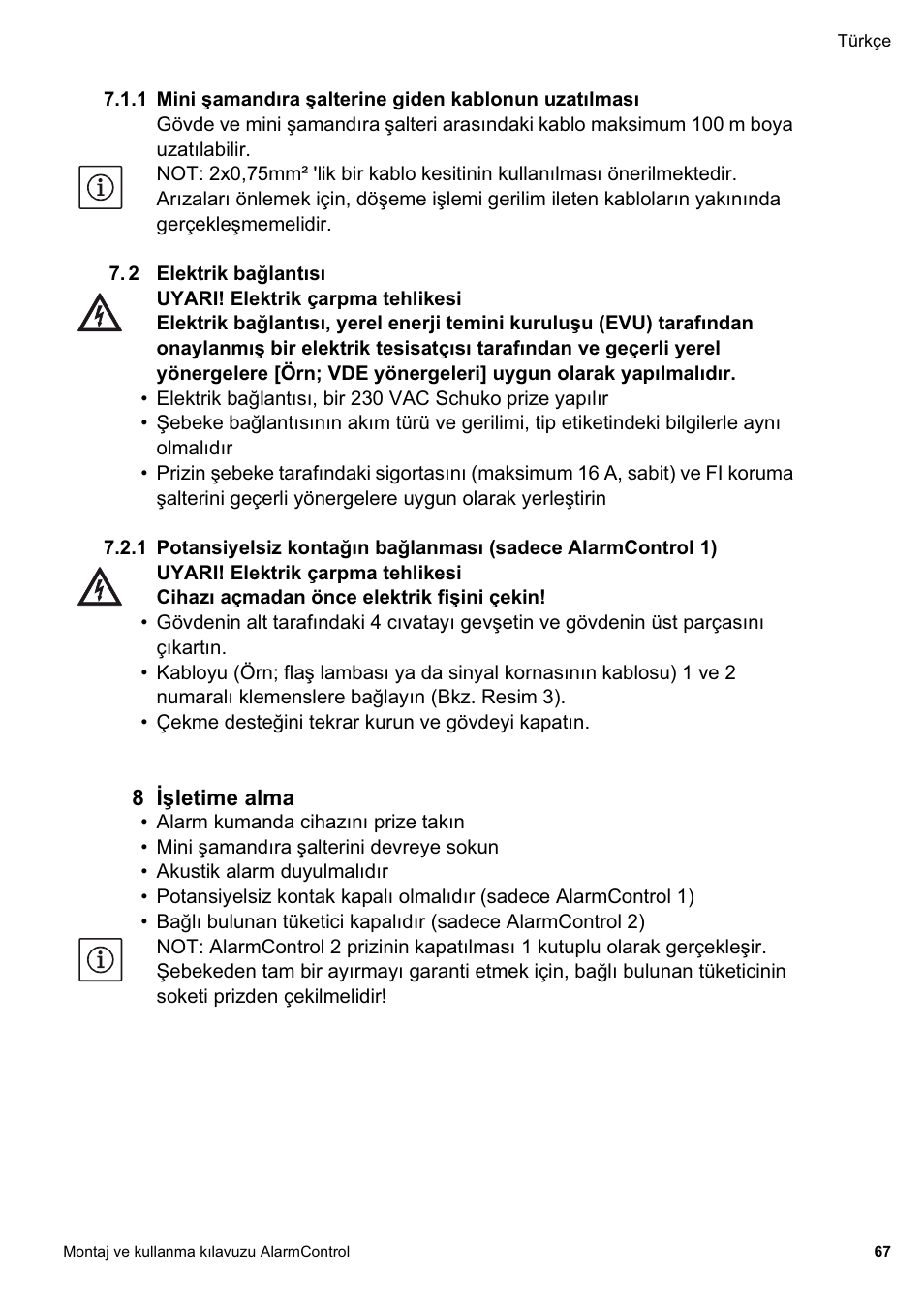 Türkçe

7.1.1 Mini şamandıra şalterine giden kablonun uzatılması
Gövde ve mini şamandıra şalteri arasındaki kablo maksimum 100 m boya uzatılabilir.
NOT: 2x0,75mm² 'lik bir kablo kesitinin kullanılması önerilmektedir. Arızaları önlemek için, döşeme işlemi gerilim ileten kabloların yakınında gerçekleşmemelidir.

7. 2 Elektrik bağlantısı
UYARI! Elektrik çarpma tehlikesi
Elektrik bağlantısı, yerel enerji temini kuruluşu (EVU) tarafından onaylanmış bir elektrik tesisatçısı tarafından ve geçerli yerel yönergelere [Örn; VDE yönergeleri] uygun olarak yapılmalıdır.
• Elektrik bağlantısı, bir 230 VAC Schuko prize yapılır
• Şebeke bağlantısının akım türü ve gerilimi, tip etiketindeki bilgilerle aynı olmalıdır
• Prizin şebeke tarafındaki sigortasını (maksimum 16 A, sabit) ve FI koruma şalterini geçerli yönergelere uygun olarak yerleştirin

7.2.1 Potansiyelsiz kontağın bağlanması (sadece AlarmControl 1)
UYARI! Elektrik çarpma tehlikesi
Cihazı açmadan önce elektrik fişini çekin!
• Gövdenin alt tarafındaki 4 cıvatayı gevşetin ve gövdenin üst parçasını çıkartın.
• Kabloyu (Örn; flaş lambası ya da sinyal kornasının kablosu) 1 ve 2 numaralı klemenslere bağlayın (Bkz. Resim 3).
• Çekme desteğini tekrar kurun ve gövdeyi kapatın.

8 İşletime alma
• Alarm kumanda cihazını prize takın
• Mini şamandıra şalterini devreye sokun
• Akustik alarm duyulmalıdır
• Potansiyelsiz kontak kapalı olmalıdır (sadece AlarmControl 1)
• Bağlı bulunan tüketici kapalıdır (sadece AlarmControl 2)
NOT: AlarmControl 2 prizinin kapatılması 1 kutuplu olarak gerçekleşir. Şebekeden tam bir ayırmayı garanti etmek için, bağlı bulunan tüketicinin soketi prizden çekilmelidir!

Montaj ve kullanma kılavuzu AlarmControl
67